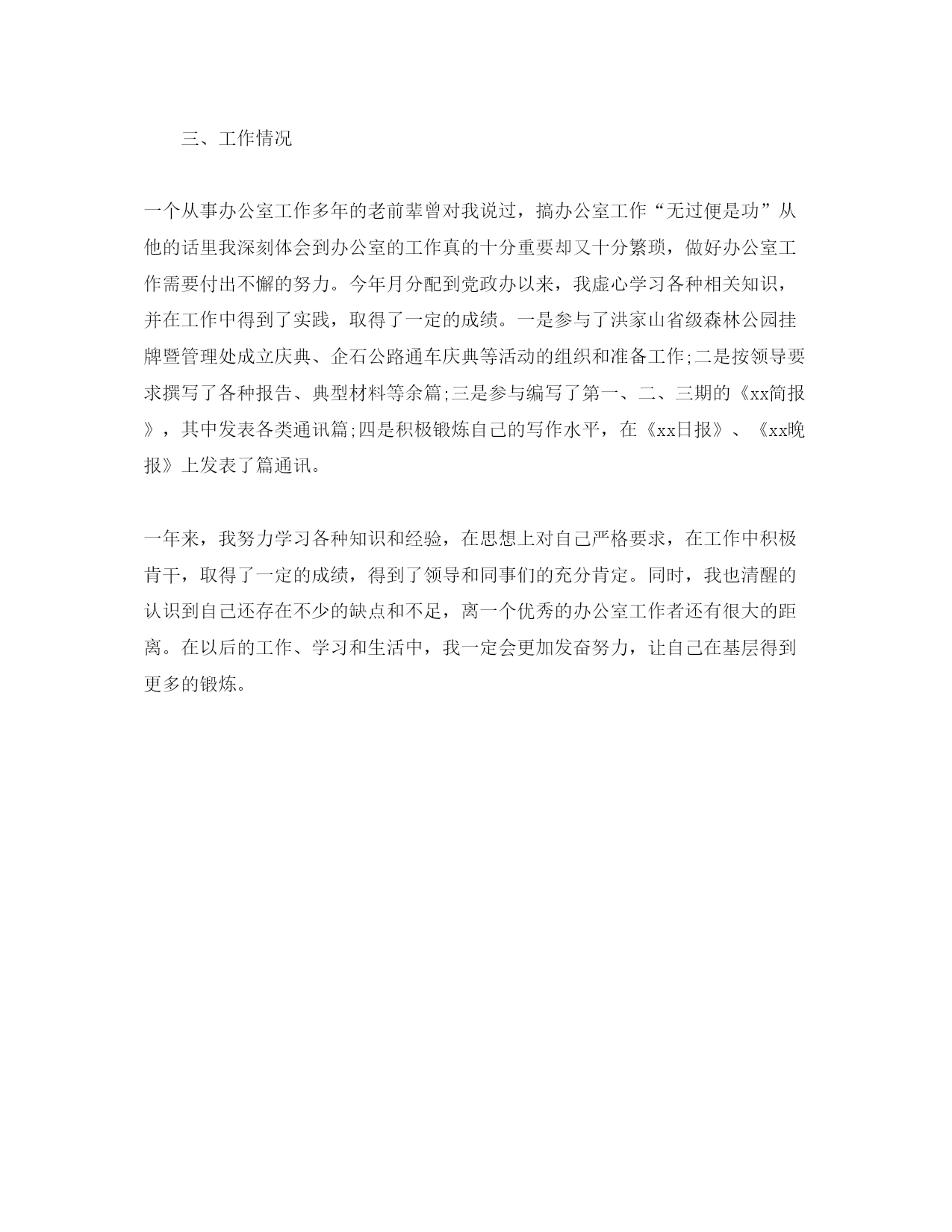 三、工作情况

一个从事办公室工作多年的老前辈曾对我说过，搞办公室工作“无过便是功”从他的话里我深刻体会到办公室的工作真的十分重要却又十分繁琐，做好办公室工作需要付出不懈的努力。今年月分配到党政办以来，我虚心学习各种相关知识，并在工作中得到了实践，取得了一定的成绩。一是参与了洪家山省级森林公园挂牌暨管理处成立庆典、企石公路通车庆典等活动的组织和准备工作;二是按领导要求撰写了各种报告、典型材料等余篇;三是参与编写了第一、二、三期的《xx简报》，其中发表各类通讯篇;四是积极锻炼自己的写作水平，在《xx日报》、《xx晚报》上发表了篇通讯。

一年来，我努力学习各种知识和经验，在思想上对自己严格要求，在工作中积极肯干，取得了一定的成绩，得到了领导和同事们的充分肯定。同时，我也清醒的认识到自己还存在不少的缺点和不足，离一个优秀的办公室工作者还有很大的距离。在以后的工作、学习和生活中，我一定会更加发奋努力，让自己在基层得到更多的锻炼。